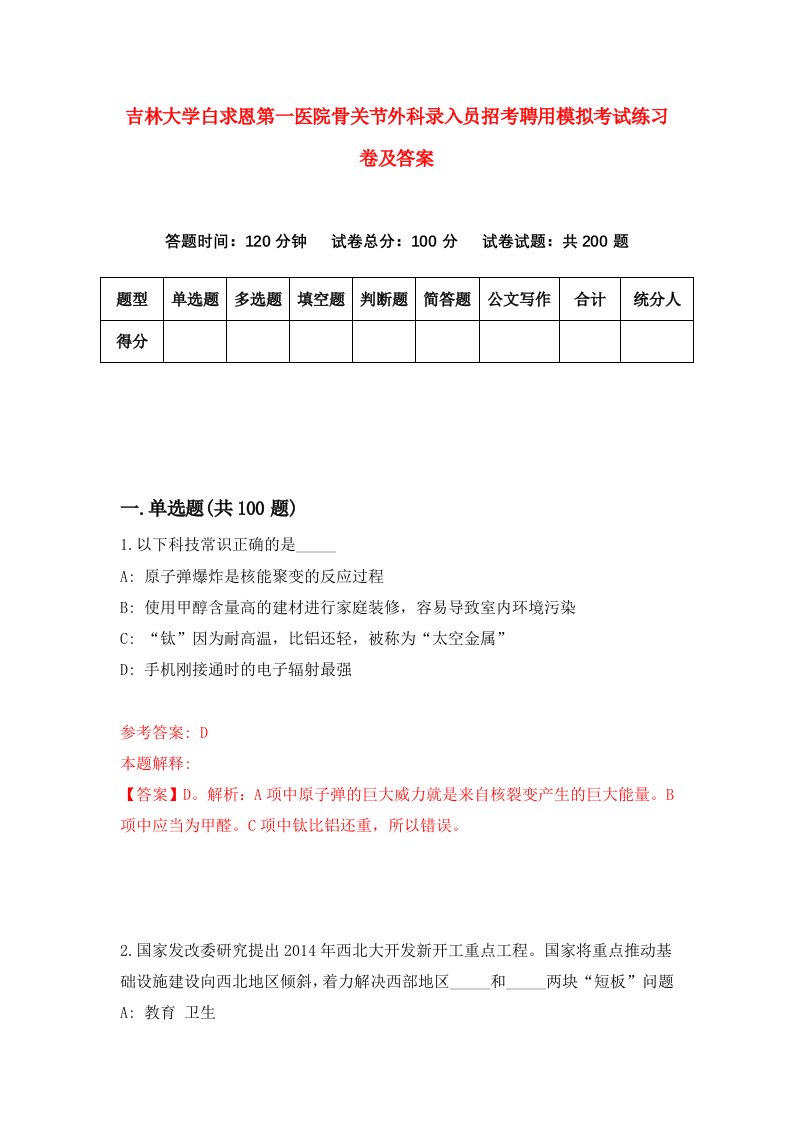 吉林大学白求恩第一医院骨关节外科录入员招考聘用模拟考试练习卷及答案

答题时间：120 分钟　试卷总分：100 分　试卷试题：共 200 题

| 题型 | 单选题 | 多选题 | 填空题 | 判断题 | 简答题 | 公文写作 | 合计 | 统分人 |
|---|---|---|---|---|---|---|---|---|
| 得分 | | | | | | | | |

一.单选题(共 100 题)

1.以下科技常识正确的是_____

A: 原子弹爆炸是核能聚变的反应过程

B: 使用甲醇含量高的建材进行家庭装修，容易导致室内环境污染

C: “钛”因为耐高温，比铝还轻，被称为“太空金属”

D: 手机刚接通时的电子辐射最强

参考答案: D

本题解释:

【答案】D。解析：A 项中原子弹的巨大威力就是来自核裂变产生的巨大能量。B 项中应当为甲醛。C 项中钛比铝还重，所以错误。

2.国家发改委研究提出 2014 年西北大开发新开工重点工程。国家将重点推动基础设施建设向西北地区倾斜，着力解决西部地区_____和_____两块“短板”问题

A: 教育 卫生